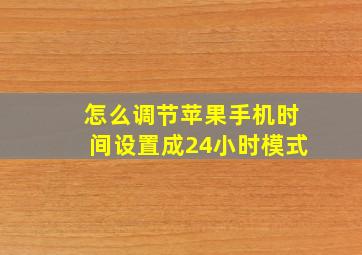 怎么调节苹果手机时间设置成24小时模式